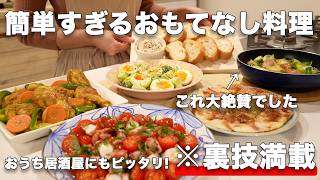 簡単すぎるおもてなし料理

これ大絶賛でした

おうち居酒屋にもピッタリ!

※裏技満載